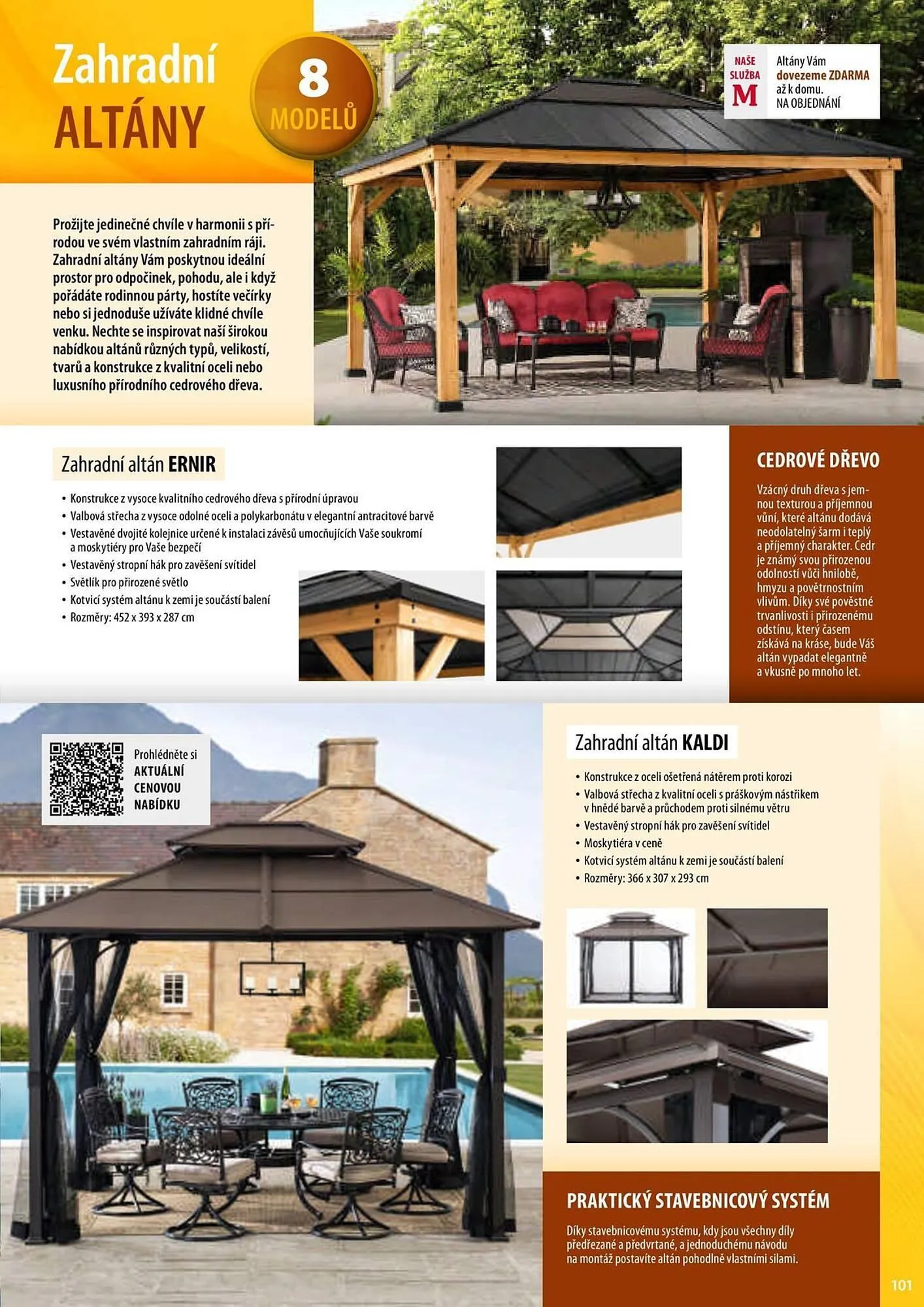 Zahradní ALTÁNY

8 MODELŮ

NAŠE SLUŽBA M

Altány Vám dovezeme ZDARMA až k domu. NA OBJEDNÁNÍ

Prožijte jedinečné chvíle v harmonii s přírodou ve svém vlastním zahradním ráji. Zahradní altány Vám poskytnou ideální prostor pro odpočinek, pohodu, ale i když pořádáte rodinnou párty, hostíte večírky nebo si jednoduše užíváte klidné chvíle venku. Nechte se inspirovat naší širokou nabídkou altánů různých typů, velikostí, tvarů a konstrukce z kvalitní oceli nebo luxusního přírodního cedrového dřeva.

Zahradní altán ERNIR

• Konstrukce z vysoce kvalitního cedrového dřeva s přírodní úpravou
• Valbová střecha z vysoce odolné oceli a polykarbonátu v elegantní antracitové barvě
• Vestavěné dvojité kolejnice určené k instalaci závěsů umocňujících Vaše soukromí a moskytiéry pro Vaše bezpečí
• Vestavěný stropní hák pro zavěšení svítidel
• Světlík pro přirozené světlo
• Kotvicí systém altánu k zemi je součástí balení
• Rozměry: 452 x 393 x 287 cm

CEDROVÉ DŘEVO

Vzácný druh dřeva s jemnou texturou a příjemnou vůní, které altánu dodává neodolatelný šarm i teplý a příjemný charakter. Cedr je známý svou přirozenou odolností vůči hnilobě, hmyzu a povětrnostním vlivům. Díky své pověstné trvanlivosti i přirozenému odstínu, který časem získává na kráse, bude Váš altán vypadat elegantně a vkusně po mnoho let.

Prohlédněte si AKTUÁLNÍ CENOVOU NABÍDKU

Zahradní altán KALDI

• Konstrukce z oceli ošetřená nátěrem proti korozi
• Valbová střecha z kvalitní oceli s práškovým nástřikem v hnědé barvě a průchodem proti silnému větru
• Vestavěný stropní hák pro zavěšení svítidel
• Moskytiéra v ceně
• Kotvicí systém altánu k zemi je součástí balení
• Rozměry: 366 x 307 x 293 cm

PRAKTICKÝ STAVEBNICOVÝ SYSTÉM

Díky stavebnicovému systému, kdy jsou všechny díly předřezané a předvrtané, a jednoduchému návodu na montáž postavíte altán pohodlně vlastními silami.

101